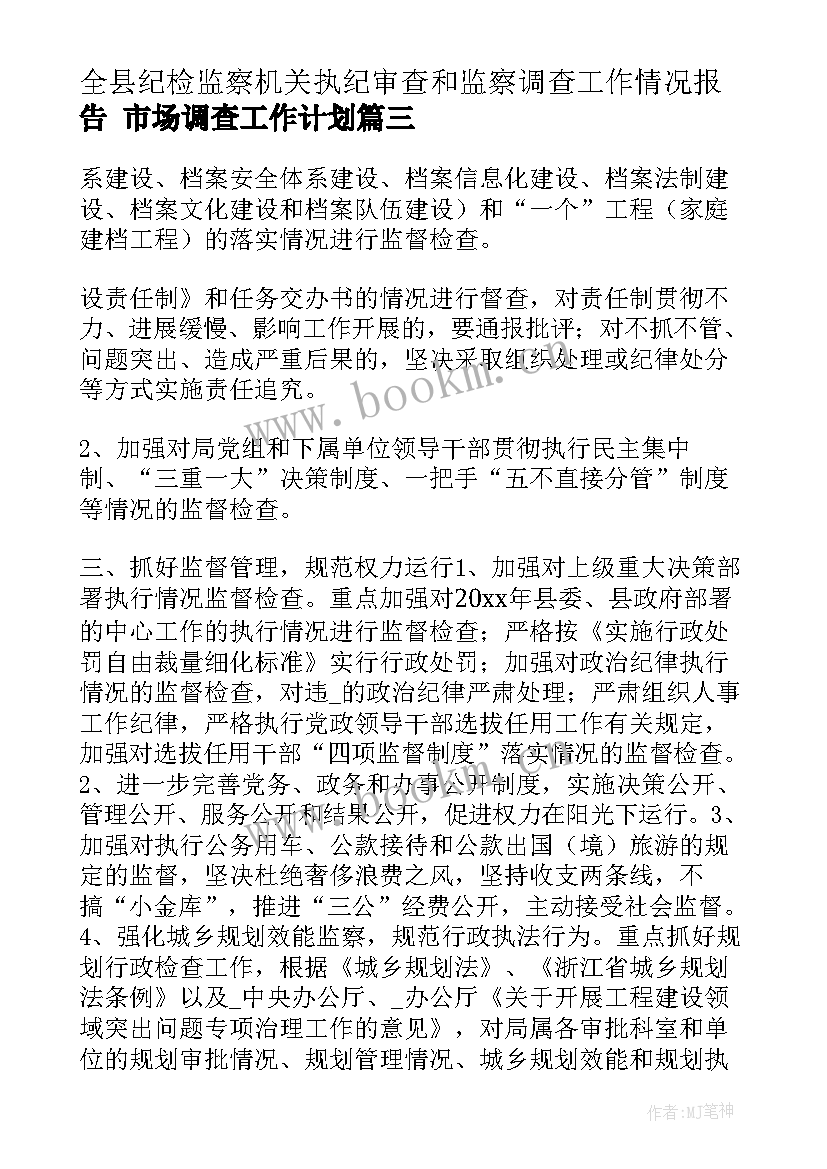 全县纪检监察机关执纪审查和监察调查工作情况报告 市场调查工作计划篇三

系建设、档案安全体系建设、档案信息化建设、档案法制建设、档案文化建设和档案队伍建设）和“一个”工程（家庭建档工程）的落实情况进行监督检查。

设责任制》和任务交办书的情况进行督查，对责任制贯彻不力、进展缓慢、影响工作开展的，要通报批评；对不抓不管、问题突出、造成严重后果的，坚决采取组织处理或纪律处分等方式实施责任追究。

2、加强对局党组和下属单位领导干部贯彻执行民主集中制、“三重一大”决策制度、一把手“五不直接分管”制度等情况的监督检查。

三、抓好监督管理，规范权力运行1、加强对上级重大决策部署执行情况监督检查。重点加强对20xx年县委、县政府部署的中心工作的执行情况进行监督检查；严格按《实施行政处罚自由裁量细化标准》实行行政处罚；加强对政治纪律执行情况的监督检查，对违_的政治纪律严肃处理；严肃组织人事工作纪律，严格执行党政领导干部选拔任用工作有关规定，加强对选拔任用干部“四项监督制度”落实情况的监督检查。2、进一步完善党务、政务和办事公开制度，实施决策公开、管理公开、服务公开和结果公开，促进权力在阳光下运行。3、加强对执行公务用车、公款接待和公款出国（境）旅游的规定的监督，坚决杜绝奢侈浪费之风，坚持收支两条线，不搞“小金库”，推进“三公”经费公开，主动接受社会监督。4、强化城乡规划效能监察，规范行政执法行为。重点抓好规划行政检查工作，根据《城乡规划法》、《浙江省城乡规划法条例》以及_中央办公厅、_办公厅《关于开展工程建设领域突出问题专项治理工作的意见》，对局属各审批科室和单位的规划审批情况、规划管理情况、城乡规划效能和规划执

www.bookm.com

作者：MJ笔神